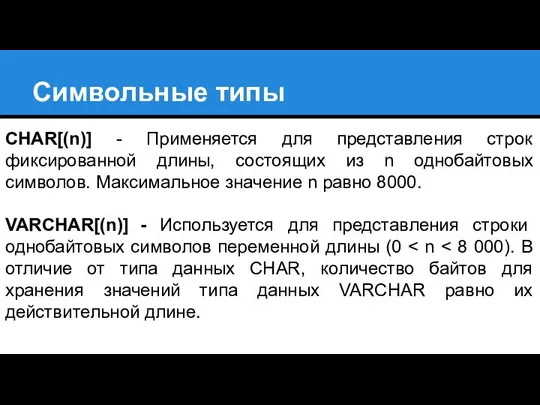 Символьные типы

CHAR[(n)] - Применяется для представления строк фиксированной длины, состоящих из n однобайтовых символов. Максимальное значение n равно 8000.

VARCHAR[(n)] - Используется для представления строки однобайтовых символов переменной длины (0 < n < 8 000). В отличие от типа данных CHAR, количество байтов для хранения значений типа данных VARCHAR равно их действительной длине.